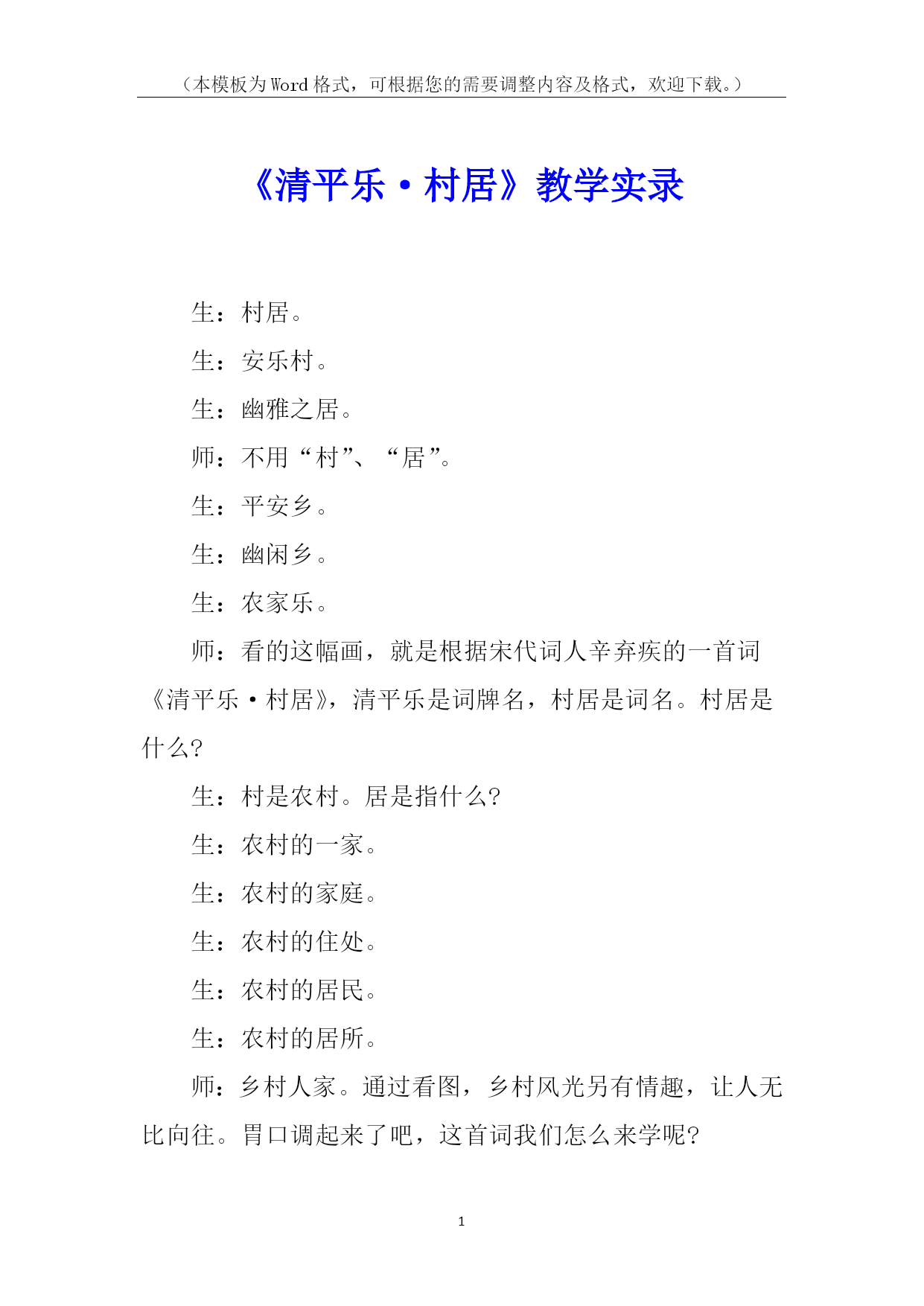 （本模板为Word格式，可根据您的需要调整内容及格式，欢迎下载。）

《清平乐·村居》教学实录

生：村居。

生：安乐村。

生：幽雅之居。

师：不用“村”、“居”。

生：平安乡。

生：幽闲乡。

生：农家乐。

师：看的这幅画，就是根据宋代词人辛弃疾的一首词《清平乐·村居》，清平乐是词牌名，村居是词名。村居是什么?

生：村是农村。居是指什么?

生：农村的一家。

生：农村的家庭。

生：农村的住处。

生：农村的居民。

生：农村的居所。

师：乡村人家。通过看图，乡村风光另有情趣，让人无比向往。胃口调起来了吧，这首词我们怎么来学呢?

1